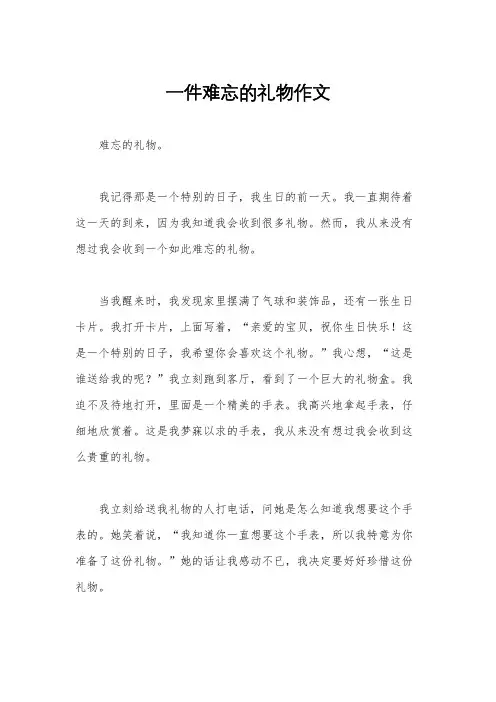 一件难忘的礼物作文

难忘的礼物。

我记得那是一个特别的日子，我生日的前一天。我一直期待着这一天的到来，因为我知道我会收到很多礼物。然而，我从来没有想过我会收到一个如此难忘的礼物。

当我醒来时，我发现家里摆满了气球和装饰品，还有一张生日卡片。我打开卡片，上面写着，“亲爱的宝贝，祝你生日快乐！这是一个特别的日子，我希望你会喜欢这个礼物。”我心想，“这是谁送给我的呢？”我立刻跑到客厅，看到了一个巨大的礼物盒。我迫不及待地打开，里面是一个精美的手表。我高兴地拿起手表，仔细地欣赏着。这是我梦寐以求的手表，我从来没有想过我会收到这么贵重的礼物。

我立刻给送我礼物的人打电话，问她是怎么知道我想要这个手表的。她笑着说，“我知道你一直想要这个手表，所以我特意为你准备了这份礼物。”她的话让我感动不已，我决定要好好珍惜这份礼物。